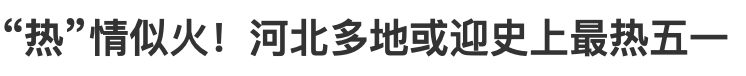 “热”情似火！河北多地或迎史上最热五一